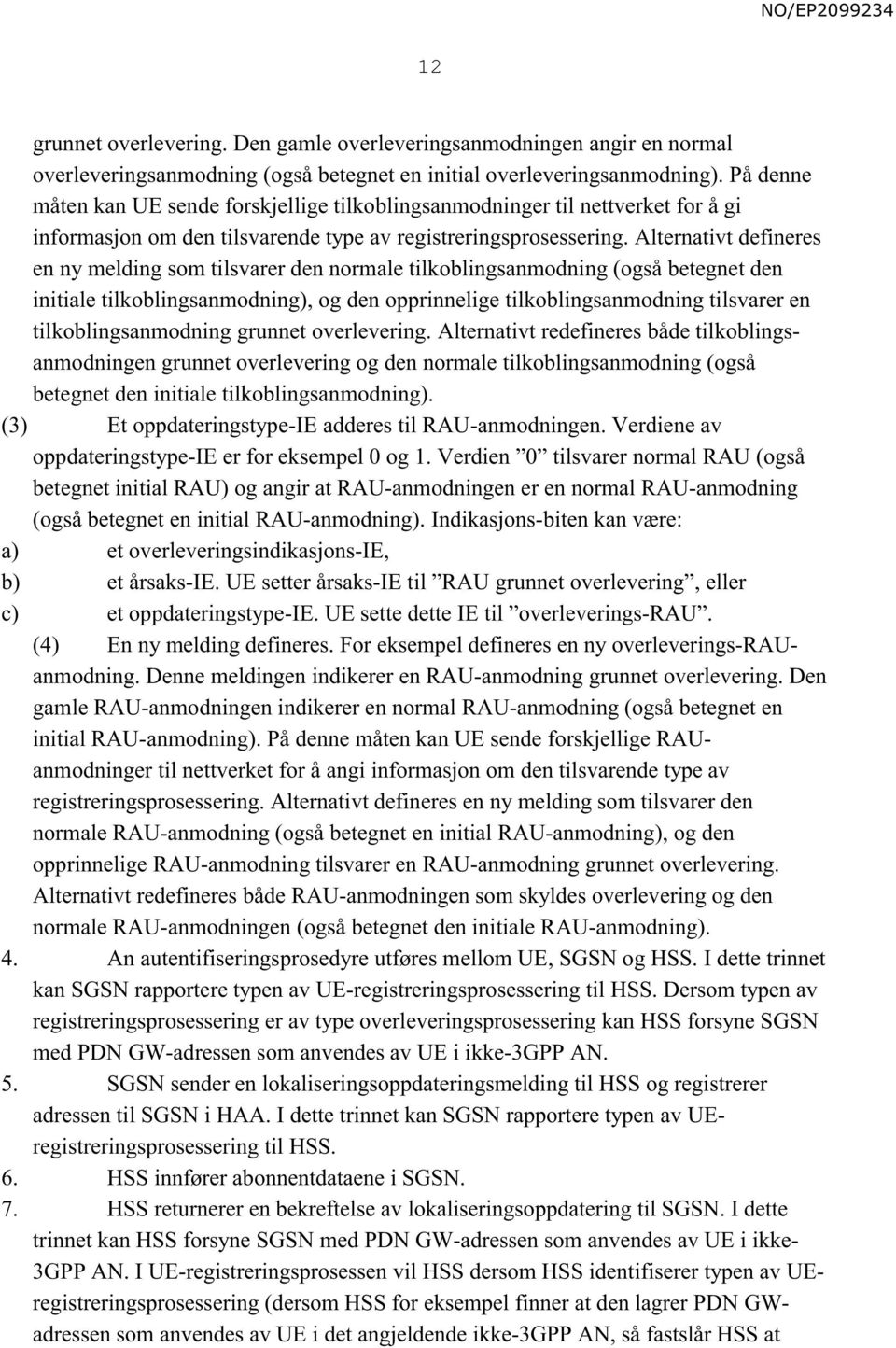 NO/EP2099234

12

grunnet overlevering. Den gamle overleveringsanmodningen angir en normal overleveringsanmodning (også betegnet en initial overleveringsanmodning). På denne måten kan UE sende forskjellige tilkoblingsanmodninger til nettverket for å gi informasjon om den tilsvarende type av registreringsprosessering. Alternativt defineres en ny melding som tilsvarer den normale tilkoblingsanmodning (også betegnet den initiale tilkoblingsanmodning), og den opprinnelige tilkoblingsanmodning tilsvarer en tilkoblingsanmodning grunnet overlevering. Alternativt redefineres både tilkoblingsanmodningen grunnet overlevering og den normale tilkoblingsanmodning (også betegnet den initiale tilkoblingsanmodning).

(3) Et oppdateringstype-IE adderes til RAU-anmodningen. Verdiene av oppdateringstype-IE er for eksempel 0 og 1. Verdien ”0” tilsvarer normal RAU (også betegnet initial RAU) og angir at RAU-anmodningen er en normal RAU-anmodning (også betegnet en initial RAU-anmodning). Indikasjons-biten kan være:

a) et overleveringsindikasjons-IE,

b) et årsaks-IE. UE setter årsaks-IE til ”RAU grunnet overlevering”, eller

c) et oppdateringstype-IE. UE sette dette IE til ”overleverings-RAU”.

(4) En ny melding defineres. For eksempel defineres en ny overleverings-RAU-anmodning. Denne meldingen indikerer en RAU-anmodning grunnet overlevering. Den gamle RAU-anmodningen indikerer en normal RAU-anmodning (også betegnet en initial RAU-anmodning). På denne måten kan UE sende forskjellige RAU-anmodninger til nettverket for å angi informasjon om den tilsvarende type av registreringsprosessering. Alternativt defineres en ny melding som tilsvarer den normale RAU-anmodning (også betegnet en initial RAU-anmodning), og den opprinnelige RAU-anmodning tilsvarer en RAU-anmodning grunnet overlevering. Alternativt redefineres både RAU-anmodningen som skyldes overlevering og den normale RAU-anmodningen (også betegnet den initiale RAU-anmodning).

4. An autentifiseringsprosedyre utføres mellom UE, SGSN og HSS. I dette trinnet kan SGSN rapportere typen av UE-registreringsprosessering til HSS. Dersom typen av registreringsprosessering er av type overleveringsprosessering kan HSS forsyne SGSN med PDN GW-adressen som anvendes av UE i ikke-3GPP AN.

5. SGSN sender en lokaliseringsoppdateringsmelding til HSS og registrerer adressen til SGSN i HAA. I dette trinnet kan SGSN rapportere typen av UE-registreringsprosessering til HSS.

6. HSS innfører abonnentdataene i SGSN.

7. HSS returnerer en bekreftelse av lokaliseringsoppdatering til SGSN. I dette trinnet kan HSS forsyne SGSN med PDN GW-adressen som anvendes av UE i ikke-3GPP AN. I UE-registreringsprosessen vil HSS dersom HSS identifiserer typen av UE-registreringsprosessering (dersom HSS for eksempel finner at den lagrer PDN GW-adressen som anvendes av UE i det angjeldende ikke-3GPP AN, så fastslår HSS at